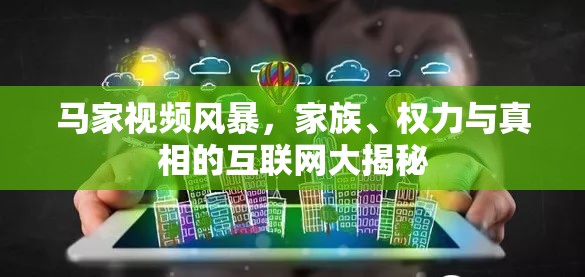 马家视频风暴，家族、权力与真相的互联网大揭秘